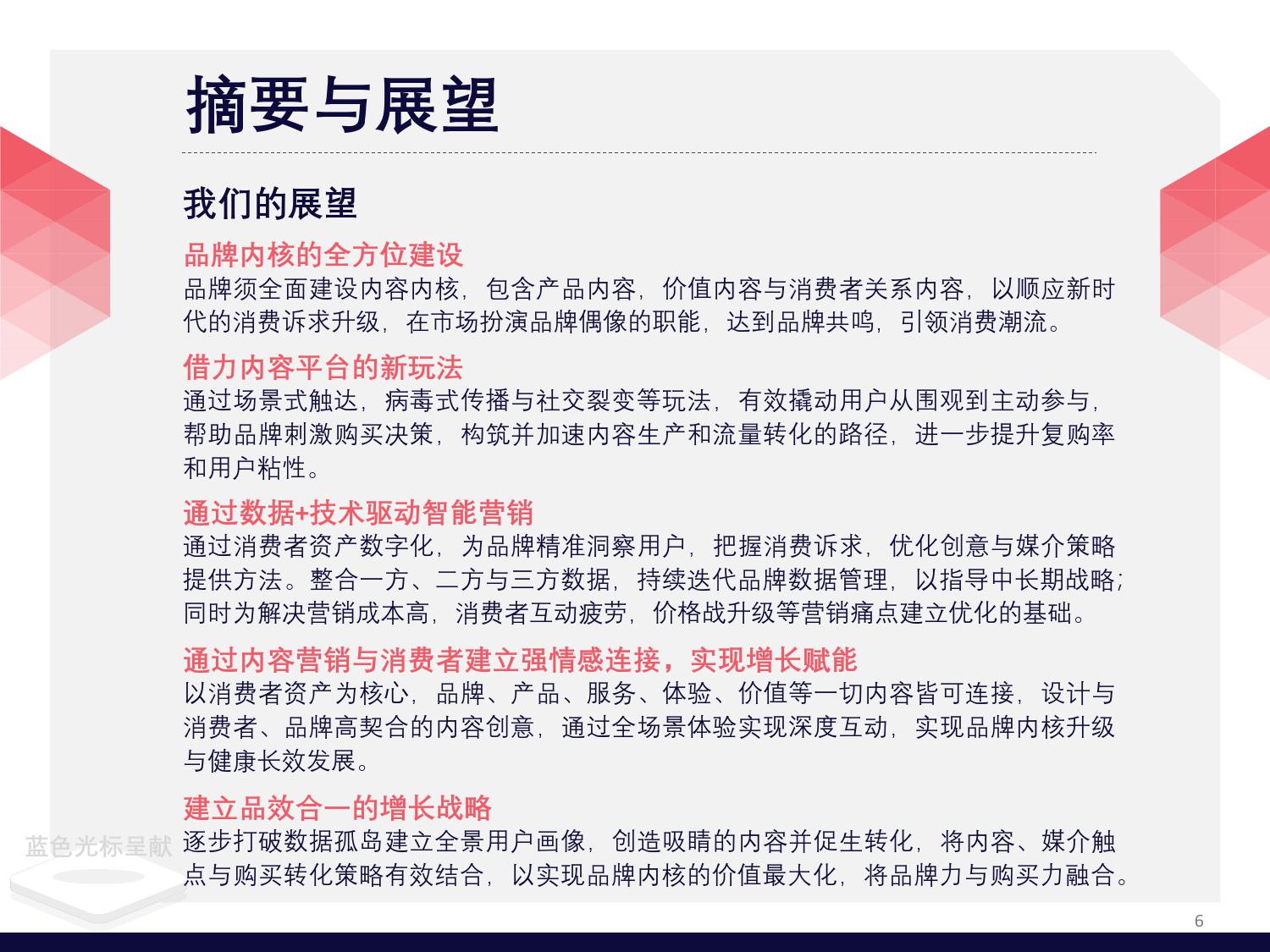 摘要与展望

我们的展望

品牌内核的全方位建设
品牌须全面建设内容内核，包含产品内容，价值内容与消费者关系内容，以顺应新时代的消费诉求升级，在市场扮演品牌偶像的职能，达到品牌共鸣，引领消费潮流。

借力内容平台的新玩法
通过场景式触达，病毒式传播与社交裂变等玩法，有效撬动用户从围观到主动参与，帮助品牌刺激购买决策，构筑并加速内容生产和流量转化的路径，进一步提升复购率和用户粘性。

通过数据+技术驱动智能营销
通过消费者资产数字化，为品牌精准洞察用户，把握消费诉求，优化创意与媒介策略提供方法。整合一方、二方与三方数据，持续迭代品牌数据管理，以指导中长期战略；同时为解决营销成本高，消费者互动疲劳，价格战升级等营销痛点建立优化的基础。

通过内容营销与消费者建立强情感连接，实现增长赋能
以消费者资产为核心，品牌、产品、服务、体验、价值等一切内容皆可连接，设计与消费者、品牌高契合的内容创意，通过全场景体验实现深度互动，实现品牌内核升级与健康长效发展。

建立品效合一的增长战略
逐步打破数据孤岛建立全景用户画像，创造吸睛的内容并促生转化，将内容、媒介触点与购买转化策略有效结合，以实现品牌内核的价值最大化，将品牌力与购买力融合。

蓝色光标呈献

6